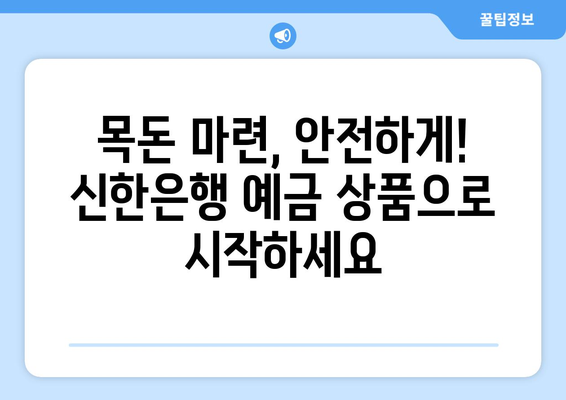 꿀팁정보

목돈 마련, 안전하게! 신한은행 예금 상품으로 시작하세요